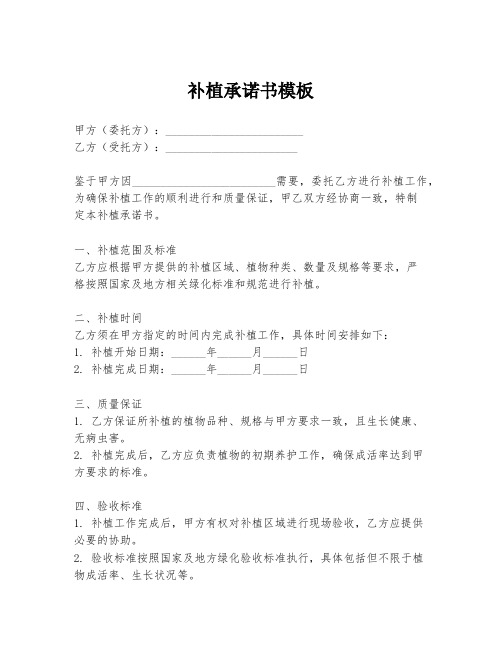 补植承诺书模板

甲方（委托方）：________________________
乙方（受托方）：________________________

鉴于甲方因________________________需要，委托乙方进行补植工作，为确保补植工作的顺利进行和质量保证，甲乙双方经协商一致，特制定本补植承诺书。

一、补植范围及标准
乙方应根据甲方提供的补植区域、植物种类、数量及规格等要求，严格按照国家及地方相关绿化标准和规范进行补植。

二、补植时间
乙方须在甲方指定的时间内完成补植工作，具体时间安排如下：
1. 补植开始日期：______年______月______日
2. 补植完成日期：______年______月______日

三、质量保证
1. 乙方保证所补植的植物品种、规格与甲方要求一致，且生长健康、无病虫害。
2. 补植完成后，乙方应负责植物的初期养护工作，确保成活率达到甲方要求的标准。

四、验收标准
1. 补植工作完成后，甲方有权对补植区域进行现场验收，乙方应提供必要的协助。
2. 验收标准按照国家及地方绿化验收标准执行，具体包括但不限于植物成活率、生长状况等。